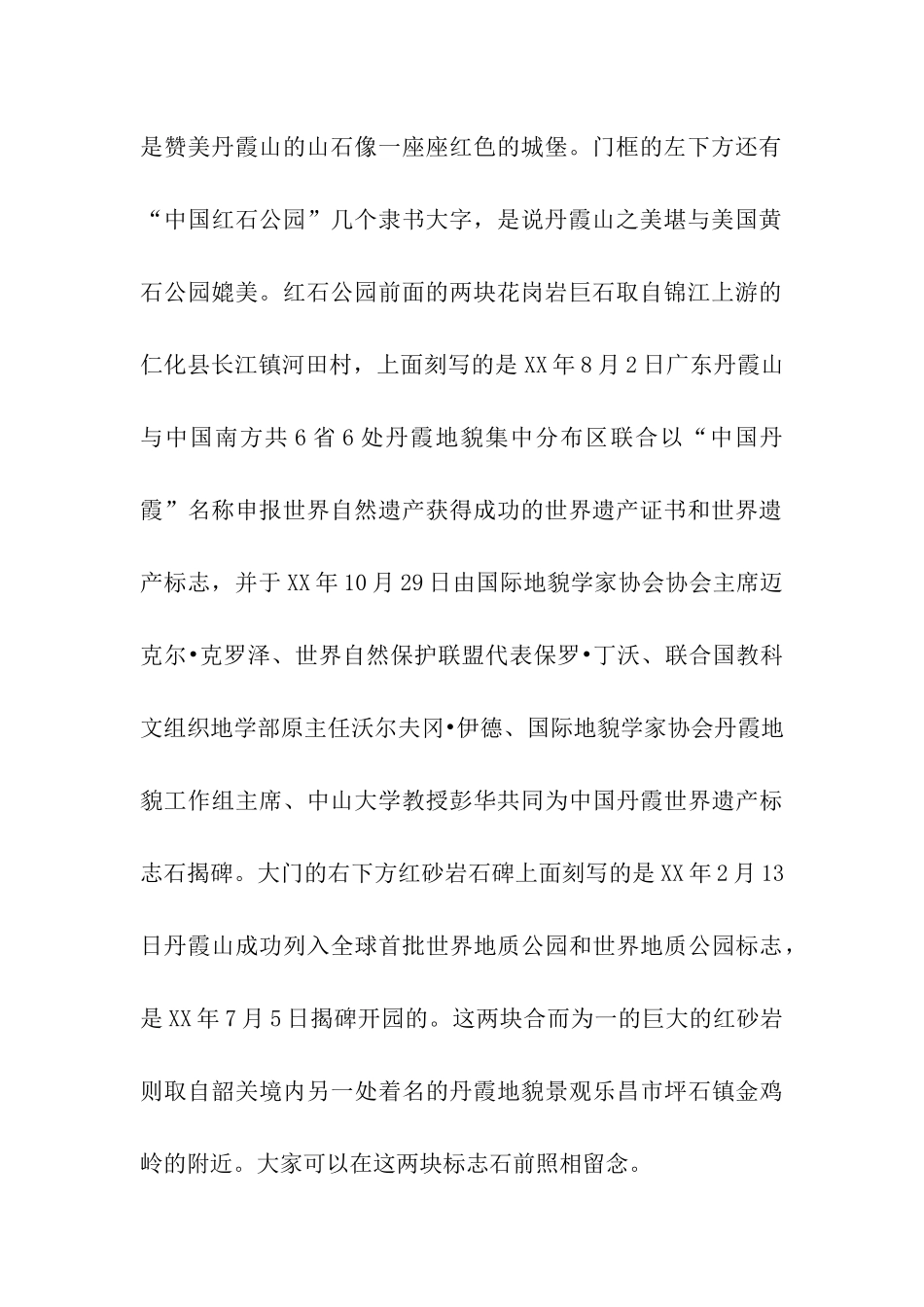 是赞美丹霞山的山石像一座座红色的城堡。门框的左下方还有“中国红石公园”几个隶书大字，是说丹霞山之美堪与美国黄石公园媲美。红石公园前面的两块花岗岩巨石取自锦江上游的仁化县长江镇河田村，上面刻写的是XX年8月2日广东丹霞山与中国南方共6省6处丹霞地貌集中分布区联合以“中国丹霞”名称申报世界自然遗产获得成功的世界遗产证书和世界遗产标志，并于XX年10月29日由国际地貌学家协会协会主席迈克尔•克罗泽、世界自然保护联盟代表保罗•丁沃、联合国教科文组织地学部原主任沃尔夫冈•伊德、国际地貌学家协会丹霞地貌工作组主席、中山大学教授彭华共同为中国丹霞世界遗产标志石揭碑。大门的右下方红砂岩石碑上面刻写的是XX年2月13日丹霞山成功列入全球首批世界地质公园和世界地质公园标志，是XX年7月5日揭碑开园的。这两块合而为一的巨大的红砂岩则取自韶关境内另一处着名的丹霞地貌景观乐昌市坪石镇金鸡岭的附近。大家可以在这两块标志石前照相留念。